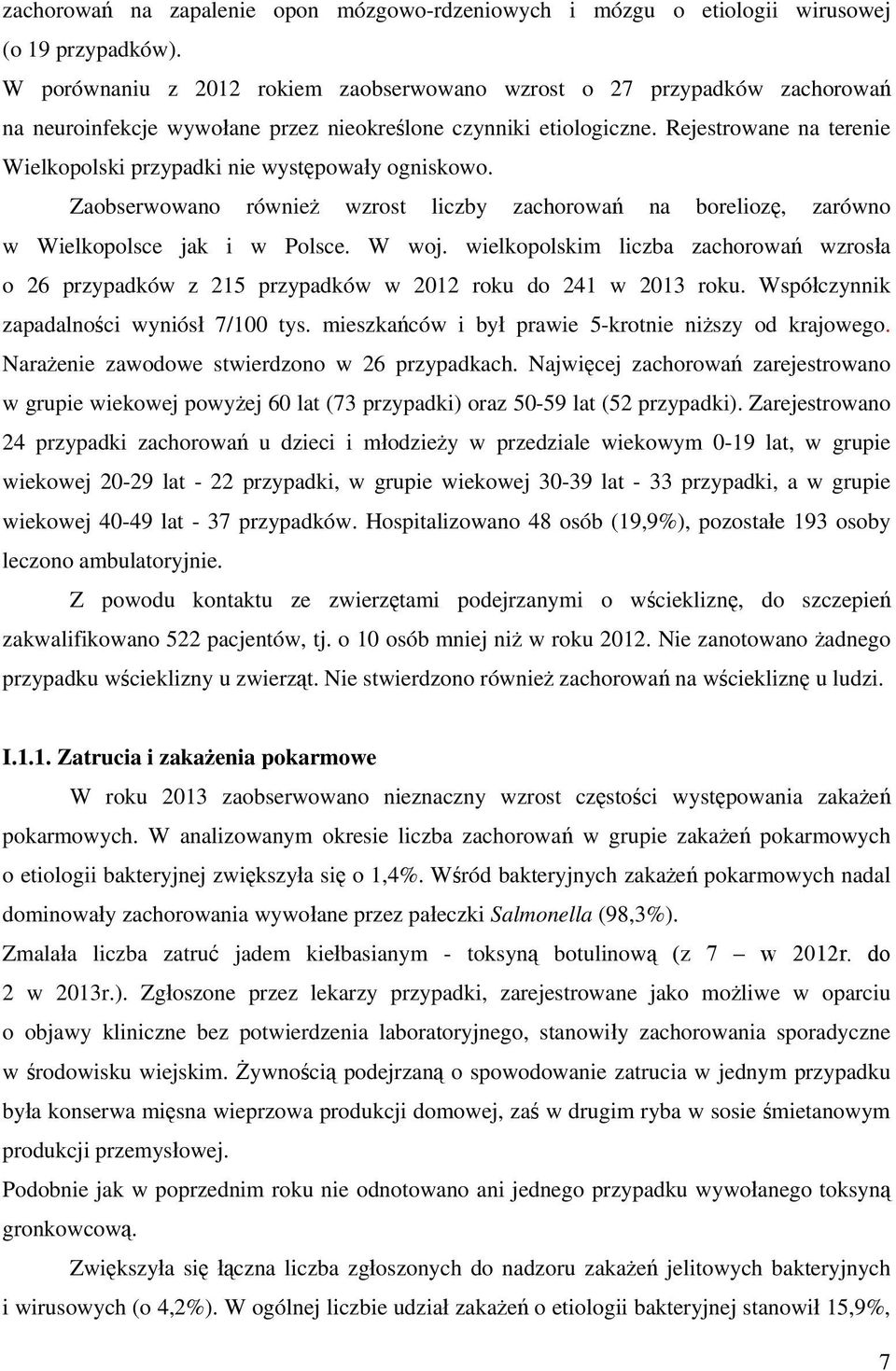 zachorowań na zapalenie opon mózgowo-rdzeniowych i mózgu o etiologii wirusowej (o 19 przypadków).
W porównaniu z 2012 rokiem zaobserwowano wzrost o 27 przypadków zachorowań na neuroinfekcje wywołane przez nieokreślone czynniki etiologiczne. Rejestrowane na terenie Wielkopolski przypadki nie występowały ogniskowo.

Zaobserwowano również wzrost liczby zachorowań na boreliozę, zarówno w Wielkopolsce jak i w Polsce. W woj. wielkopolskim liczba zachorowań wzrosła o 26 przypadków z 215 przypadków w 2012 roku do 241 w 2013 roku. Współczynnik zapadalności wyniósł 7/100 tys. mieszkańców i był prawie 5-krotnie niższy od krajowego. Narażenie zawodowe stwierdzono w 26 przypadkach. Najwięcej zachorowań zarejestrowano w grupie wiekowej powyżej 60 lat (73 przypadki) oraz 50-59 lat (52 przypadki). Zarejestrowano 24 przypadki zachorowań u dzieci i młodzieży w przedziale wiekowym 0-19 lat, w grupie wiekowej 20-29 lat - 22 przypadki, w grupie wiekowej 30-39 lat - 33 przypadki, a w grupie wiekowej 40-49 lat - 37 przypadków. Hospitalizowano 48 osób (19,9%), pozostałe 193 osoby leczono ambulatoryjnie.

Z powodu kontaktu ze zwierzętami podejrzanymi o wściekliznę, do szczepień zakwalifikowano 522 pacjentów, tj. o 10 osób mniej niż w roku 2012. Nie zanotowano żadnego przypadku wścieklizny u zwierząt. Nie stwierdzono również zachorowań na wściekliznę u ludzi.

I.1.1. Zatrucia i zakażenia pokarmowe

W roku 2013 zaobserwowano nieznaczny wzrost częstości występowania zakażeń pokarmowych. W analizowanym okresie liczba zachorowań w grupie zakażeń pokarmowych o etiologii bakteryjnej zwiększyła się o 1,4%. Wśród bakteryjnych zakażeń pokarmowych nadal dominowały zachorowania wywołane przez pałeczki Salmonella (98,3%).
Zmalała liczba zatruć jadem kiełbasianym - toksyną botulinową (z 7 – w 2012r. do 2 w 2013r.). Zgłoszone przez lekarzy przypadki, zarejestrowane jako możliwe w oparciu o objawy kliniczne bez potwierdzenia laboratoryjnego, stanowiły zachorowania sporadyczne w środowisku wiejskim. Żywnością podejrzaną o spowodowanie zatrucia w jednym przypadku była konserwa mięsna wieprzowa produkcji domowej, zaś w drugim ryba w sosie śmietanowym produkcji przemysłowej.
Podobnie jak w poprzednim roku nie odnotowano ani jednego przypadku wywołanego toksyną gronkowcową.

Zwiększyła się łączna liczba zgłoszonych do nadzoru zakażeń jelitowych bakteryjnych i wirusowych (o 4,2%). W ogólnej liczbie udział zakażeń o etiologii bakteryjnej stanowił 15,9%,

7